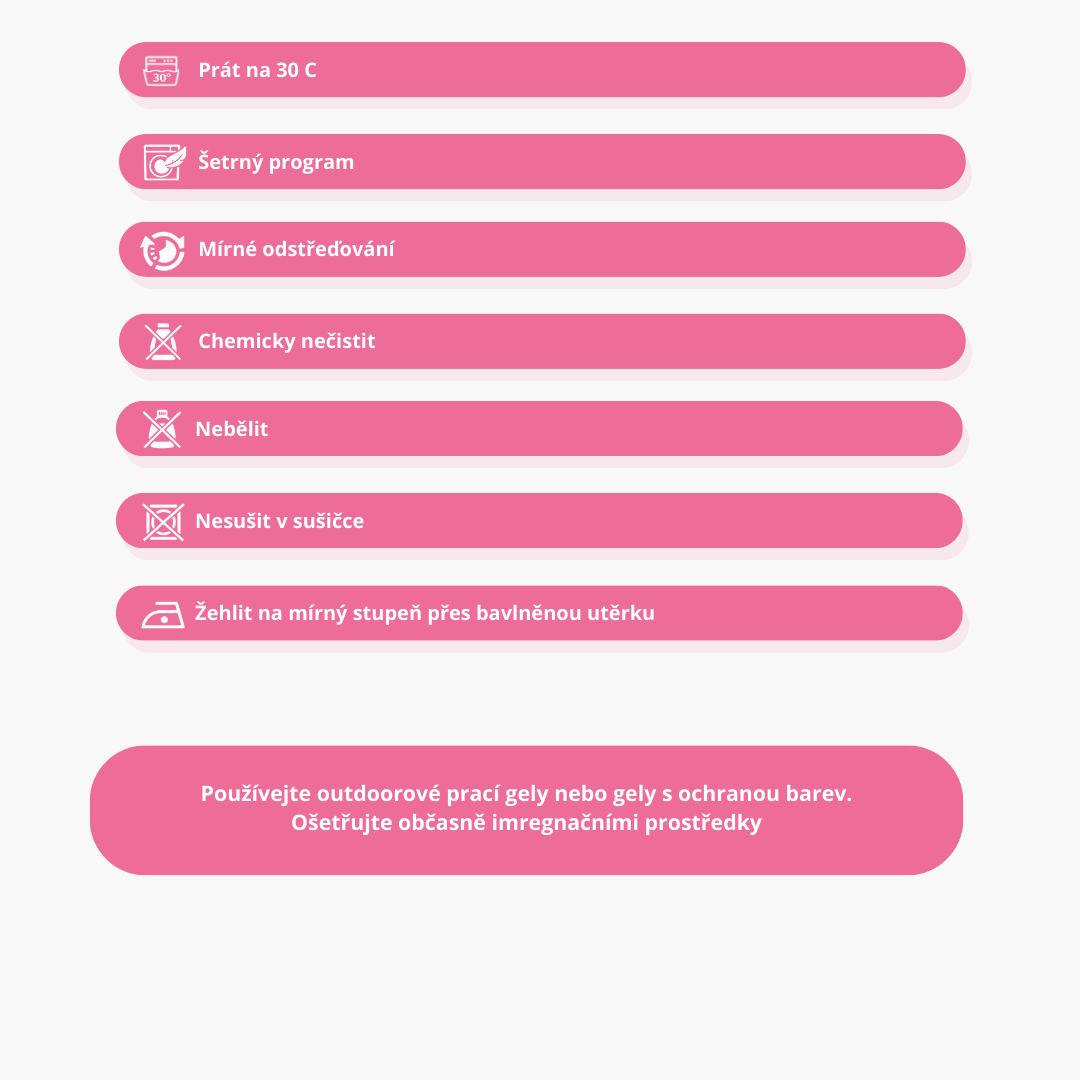 30°

Prát na 30 C

Šetrný program

Mírné odstřeďování

Chemicky nečistit

Nebělit

Nesušit v sušičce

Žehlit na mírný stupeň přes bavlněnou utěrku

Používejte outdoorové prací gely nebo gely s ochranou barev.
Ošetřujte občasně imregnačními prostředky